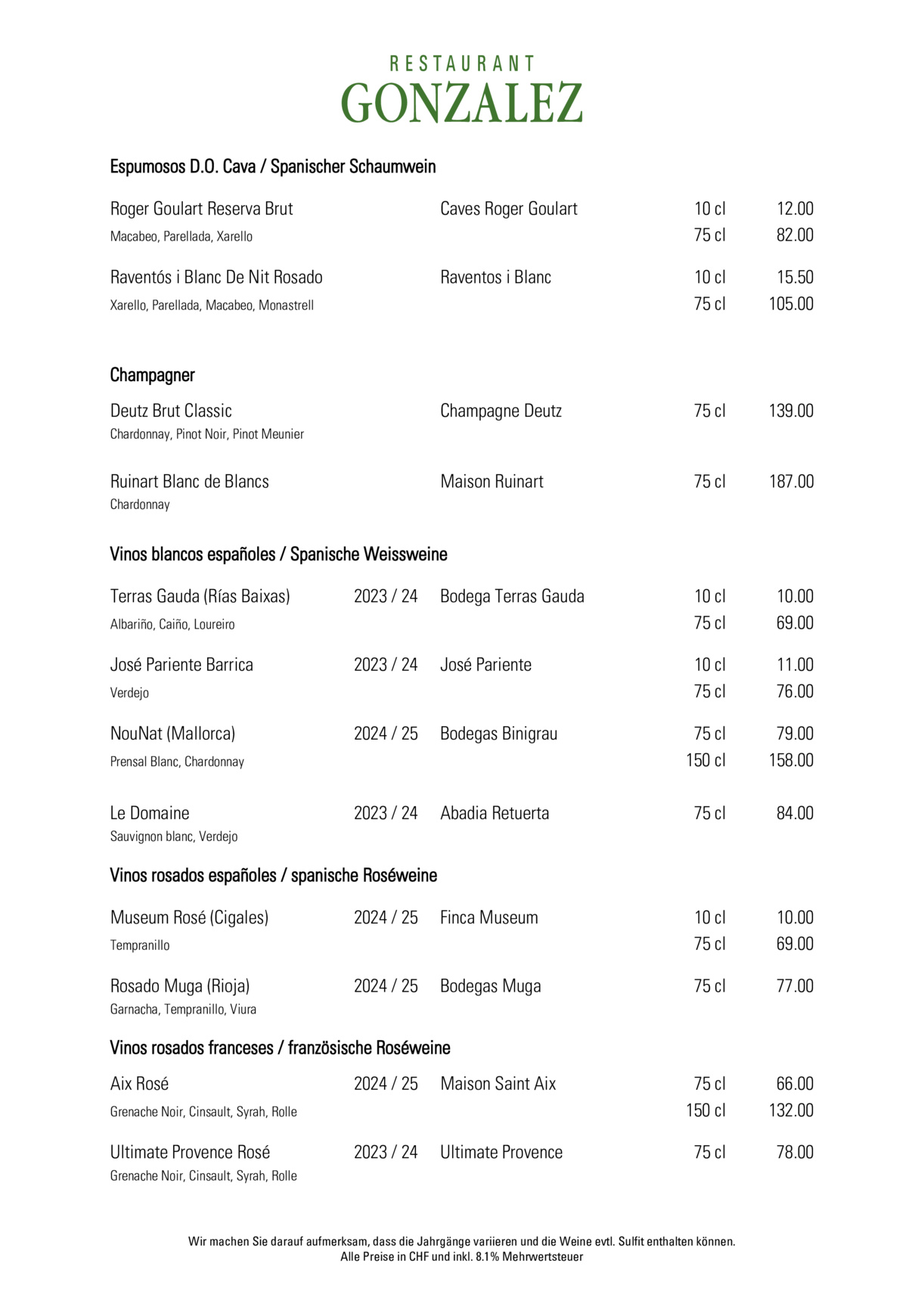 RESTAURANT
GONZALEZ

Espumosos D.O. Cava / Spanischer Schaumwein

Roger Goulart Reserva Brut Caves Roger Goulart 10 cl 12.00
Macabeo, Parellada, Xarello 75 cl 82.00

Raventós i Blanc De Nit Rosado Raventos i Blanc 10 cl 15.50
Xarello, Parellada, Macabeo, Monastrell 75 cl 105.00

Champagner

Deutz Brut Classic Champagne Deutz 75 cl 139.00
Chardonnay, Pinot Noir, Pinot Meunier

Ruinart Blanc de Blancs Maison Ruinart 75 cl 187.00
Chardonnay

Vinos blancos españoles / Spanische Weissweine

Terras Gauda (Rías Baixas) 2023 / 24 Bodega Terras Gauda 10 cl 10.00
Albariño, Caiño, Loureiro 75 cl 69.00

José Pariente Barrica 2023 / 24 José Pariente 10 cl 11.00
Verdejo 75 cl 76.00

NouNat (Mallorca) 2024 / 25 Bodegas Binigrau 75 cl 79.00
Prensal Blanc, Chardonnay 150 cl 158.00

Le Domaine 2023 / 24 Abadia Retuerta 75 cl 84.00
Sauvignon blanc, Verdejo

Vinos rosados españoles / spanische Roséweine

Museum Rosé (Cigales) 2024 / 25 Finca Museum 10 cl 10.00
Tempranillo 75 cl 69.00

Rosado Muga (Rioja) 2024 / 25 Bodegas Muga 75 cl 77.00
Garnacha, Tempranillo, Viura

Vinos rosados franceses / französische Roséweine

Aix Rosé 2024 / 25 Maison Saint Aix 75 cl 66.00
Grenache Noir, Cinsault, Syrah, Rolle 150 cl 132.00

Ultimate Provence Rosé 2023 / 24 Ultimate Provence 75 cl 78.00
Grenache Noir, Cinsault, Syrah, Rolle

Wir machen Sie darauf aufmerksam, dass die Jahrgänge variieren und die Weine evtl. Sulfit enthalten können.
Alle Preise in CHF und inkl. 8.1% Mehrwertsteuer